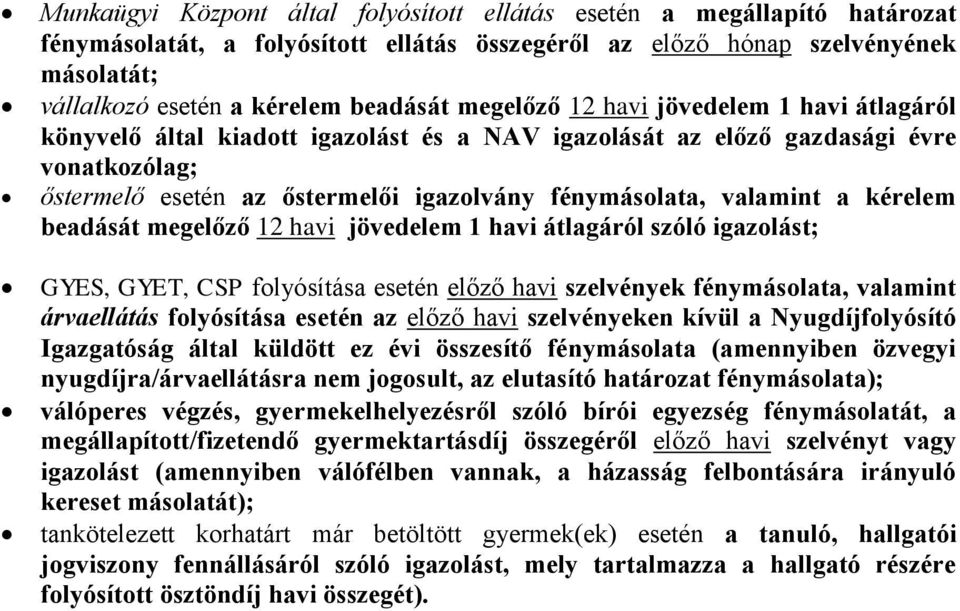 • Munkaügyi Központ által folyósított ellátás esetén a megállapító határozat fénymásolatát, a folyósított ellátás összegéről az előző hónap szelvényének másolatát;
• vállalkozó esetén a kérelem beadását megelőző 12 havi jövedelem 1 havi átlagáról könyvelő által kiadott igazolást és a NAV igazolását az előző gazdasági évre vonatkozólag;
• őstermelő esetén az őstermelői igazolvány fénymásolata, valamint a kérelem beadását megelőző 12 havi jövedelem 1 havi átlagáról szóló igazolást;

• GYES, GYET, CSP folyósítása esetén előző havi szelvények fénymásolata, valamint árvaellátás folyósítása esetén az előző havi szelvényeken kívül a Nyugdíjfolyósító Igazgatóság által küldött ez évi összesítő fénymásolata (amennyiben özvegyi nyugdíjra/árvaellátásra nem jogosult, az elutasító határozat fénymásolata);
• válóperes végzés, gyermekelhelyezésről szóló bírói egyezség fénymásolatát, a megállapított/fizetendő gyermektartásdíj összegéről előző havi szelvényt vagy igazolást (amennyiben válófélben vannak, a házasság felbontására irányuló kereset másolatát);
• tankötelezett korhatárt már betöltött gyermek(ek) esetén a tanuló, hallgatói jogviszony fennállásáról szóló igazolást, mely tartalmazza a hallgató részére folyósított ösztöndíj havi összegét).